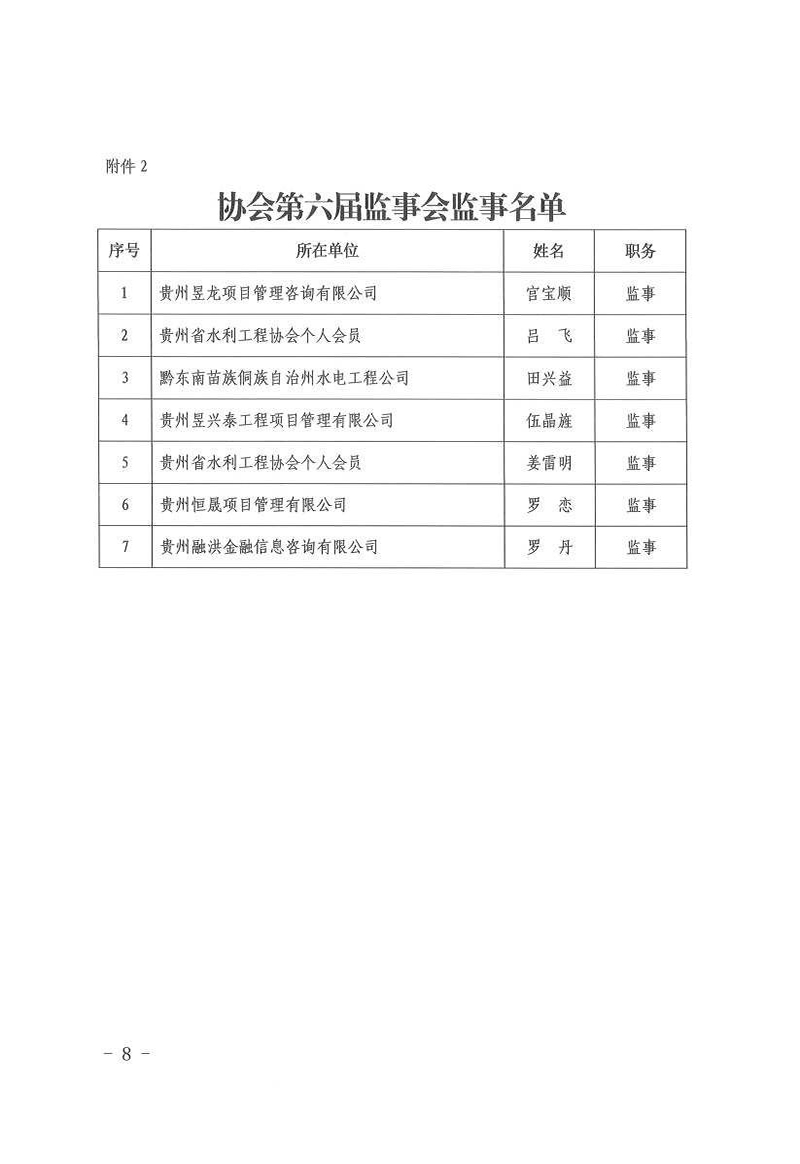 附件 2

协会第六届监事会监事名单

| 序号 | 所在单位 | 姓名 | 职务 |
|---|---|---|---|
| 1 | 贵州昱龙项目管理咨询有限公司 | 官宝顺 | 监事 |
| 2 | 贵州省水利工程协会个人会员 | 吕　飞 | 监事 |
| 3 | 黔东南苗族侗族自治州水电工程公司 | 田兴益 | 监事 |
| 4 | 贵州昱兴泰工程项目管理有限公司 | 伍晶旌 | 监事 |
| 5 | 贵州省水利工程协会个人会员 | 姜雷明 | 监事 |
| 6 | 贵州恒晟项目管理有限公司 | 罗　恋 | 监事 |
| 7 | 贵州融洪金融信息咨询有限公司 | 罗　丹 | 监事 |

－ 8 －